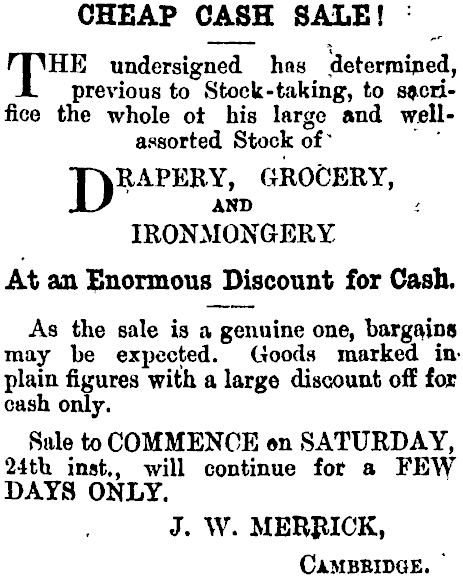 CHEAP CASH SALE!

THE undersigned has determined, previous to Stock-taking, to sacrifice the whole ot his large and well-assorted Stock of

DRAPERY, GROCERY, AND IRONMONGERY

At an Enormous Discount for Cash.

As the sale is a genuine one, bargains may be expected. Goods marked in plain figures with a large discount off for cash only.

Sale to COMMENCE on SATURDAY, 24th inst., will continue for a FEW DAYS ONLY.

J. W. MERRICK,

CAMBRIDGE.